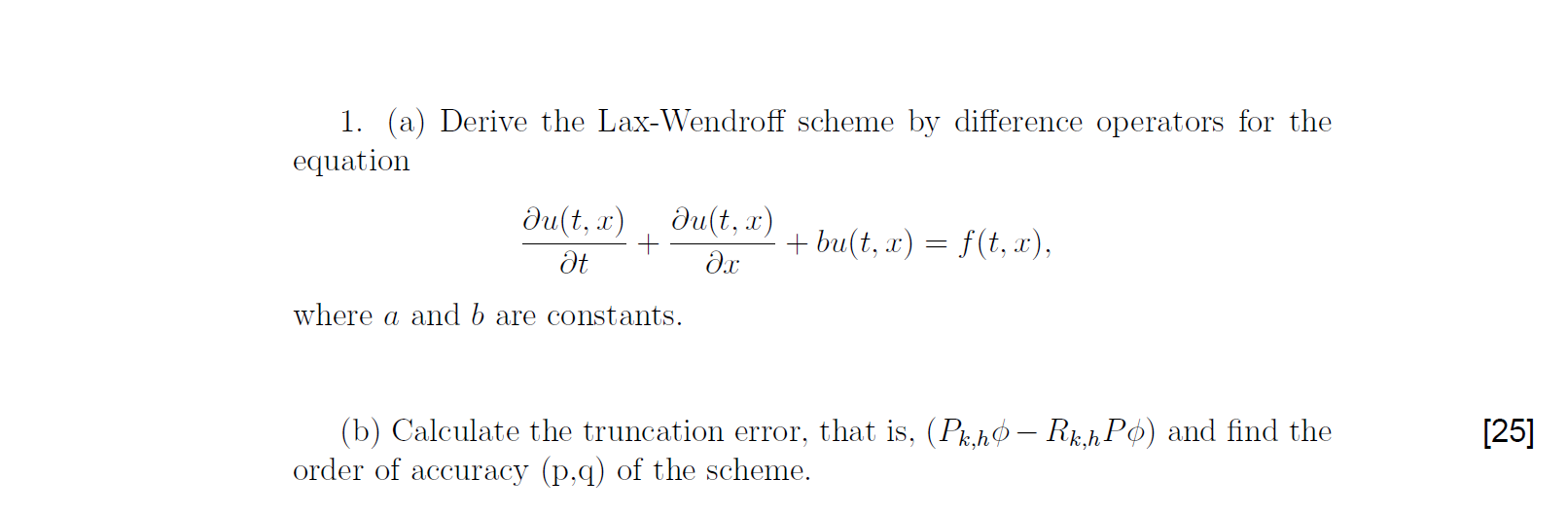 1. (a) Derive the Lax-Wendroff scheme by difference operators for the equation

$$\frac{\partial u(t,x)}{\partial t} + \frac{\partial u(t,x)}{\partial x} + bu(t,x) = f(t,x),$$

where $a$ and $b$ are constants.

(b) Calculate the truncation error, that is, $(P_{k,h}\phi - R_{k,h}P\phi)$ and find the order of accuracy (p,q) of the scheme.

[25]